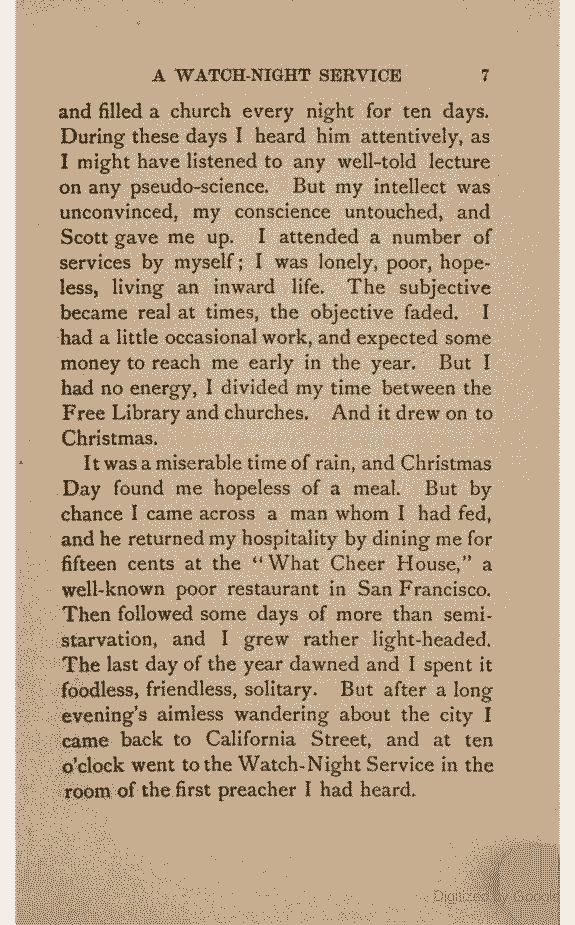 A WATCH-NIGHT SERVICE 7

and filled a church every night for ten days. During these days I heard him attentively, as I might have listened to any well-told lecture on any pseudo-science. But my intellect was unconvinced, my conscience untouched, and Scott gave me up. I attended a number of services by myself; I was lonely, poor, hopeless, living an inward life. The subjective became real at times, the objective faded. I had a little occasional work, and expected some money to reach me early in the year. But I had no energy, I divided my time between the Free Library and churches. And it drew on to Christmas.

It was a miserable time of rain, and Christmas Day found me hopeless of a meal. But by chance I came across a man whom I had fed, and he returned my hospitality by dining me for fifteen cents at the "What Cheer House," a well-known poor restaurant in San Francisco. Then followed some days of more than semi-starvation, and I grew rather light-headed. The last day of the year dawned and I spent it foodless, friendless, solitary. But after a long evening's aimless wandering about the city I came back to California Street, and at ten o'clock went to the Watch-Night Service in the room of the first preacher I had heard.

Digitized by Google